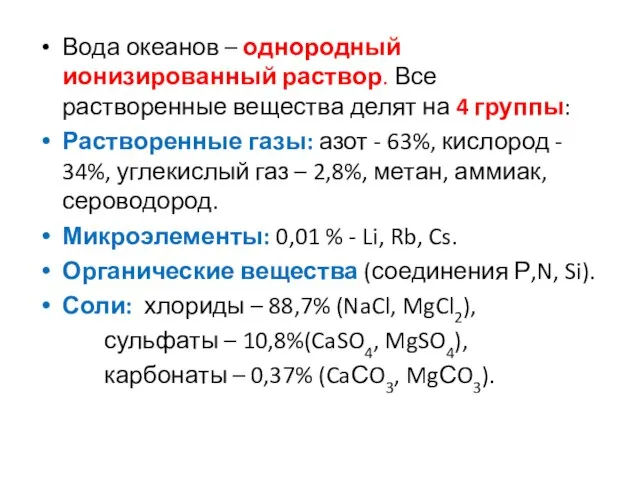 • Вода океанов – однородный ионизированный раствор. Все растворенные вещества делят на 4 группы:

• Растворенные газы: азот - 63%, кислород - 34%, углекислый газ – 2,8%, метан, аммиак, сероводород.

• Микроэлементы: 0,01 % - Li, Rb, Cs.

• Органические вещества (соединения P,N, Si).

• Соли: хлориды – 88,7% ($NaCl$, $MgCl_2$),
сульфаты – 10,8%($CaSO_4$, $MgSO_4$),
карбонаты – 0,37% ($CaCO_3$, $MgCO_3$).